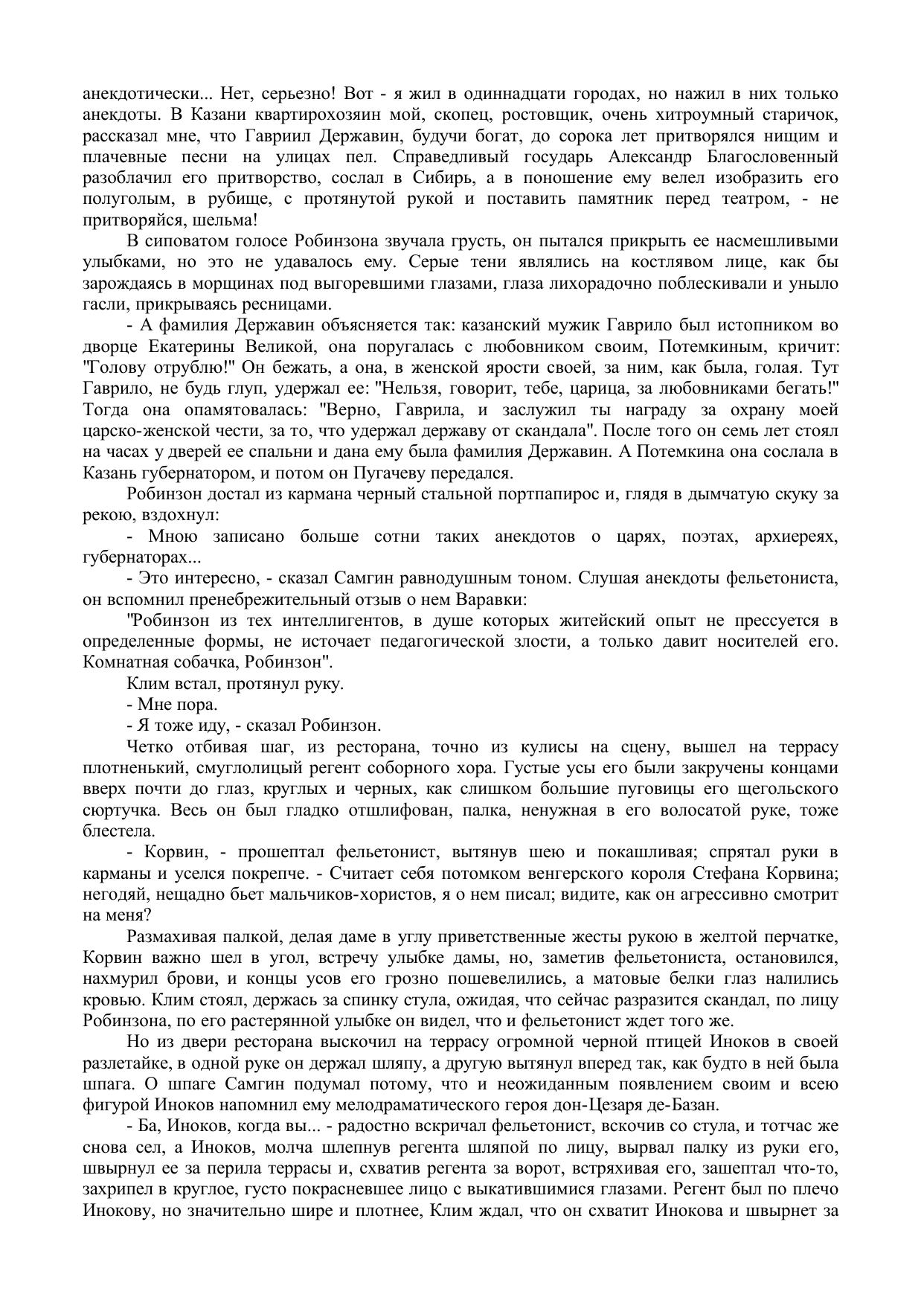 анекдотически... Нет, серьезно! Вот - я жил в одиннадцати городах, но нажил в них только анекдоты. В Казани квартирохозяин мой, скопец, ростовщик, очень хитроумный старичок, рассказал мне, что Гавриил Державин, будучи богат, до сорока лет притворялся нищим и плачевные песни на улицах пел. Справедливый государь Александр Благословенный разоблачил его притворство, сослал в Сибирь, а в поношение ему велел изобразить его полуголым, в рубище, с протянутой рукой и поставить памятник перед театром, - не притворяйся, шельма!

В сиповатом голосе Робинзона звучала грусть, он пытался прикрыть ее насмешливыми улыбками, но это не удавалось ему. Серые тени являлись на костлявом лице, как бы зарождаясь в морщинах под выгоревшими глазами, глаза лихорадочно поблескивали и уныло гасли, прикрываясь ресницами.

- А фамилия Державин объясняется так: казанский мужик Гаврило был истопником во дворце Екатерины Великой, она поругалась с любовником своим, Потемкиным, кричит: "Голову отрублю!" Он бежать, а она, в женской ярости своей, за ним, как была, голая. Тут Гаврило, не будь глуп, удержал ее: "Нельзя, говорит, тебе, царица, за любовниками бегать!" Тогда она опамятовалась: "Верно, Гаврила, и заслужил ты награду за охрану моей царско-женской чести, за то, что удержал державу от скандала". После того он семь лет стоял на часах у дверей ее спальни и дана ему была фамилия Державин. А Потемкина она сослала в Казань губернатором, и потом он Пугачеву передался.

Робинзон достал из кармана черный стальной портпапирос и, глядя в дымчатую скуку за рекою, вздохнул:

- Мною записано больше сотни таких анекдотов о царях, поэтах, архиереях, губернаторах...

- Это интересно, - сказал Самгин равнодушным тоном. Слушая анекдоты фельетониста, он вспомнил пренебрежительный отзыв о нем Варавки:

"Робинзон из тех интеллигентов, в душе которых житейский опыт не прессуется в определенные формы, не источает педагогической злости, а только давит носителей его. Комнатная собачка, Робинзон".

Клим встал, протянул руку.

- Мне пора.

- Я тоже иду, - сказал Робинзон.

Четко отбивая шаг, из ресторана, точно из кулисы на сцену, вышел на террасу плотненький, смуглолицый регент соборного хора. Густые усы его были закручены концами вверх почти до глаз, круглых и черных, как слишком большие пуговицы его щегольского сюртучка. Весь он был гладко отшлифован, палка, ненужная в его волосатой руке, тоже блестела.

- Корвин, - прошептал фельетонист, вытянув шею и покашливая; спрятал руки в карманы и уселся покрепче. - Считает себя потомком венгерского короля Стефана Корвина; негодяй, нещадно бьет мальчиков-хористов, я о нем писал; видите, как он агрессивно смотрит на меня?

Размахивая палкой, делая даме в углу приветственные жесты рукою в желтой перчатке, Корвин важно шел в угол, встречу улыбке дамы, но, заметив фельетониста, остановился, нахмурил брови, и концы усов его грозно пошевелились, а матовые белки глаз налились кровью. Клим стоял, держась за спинку стула, ожидая, что сейчас разразится скандал, по лицу Робинзона, по его растерянной улыбке он видел, что и фельетонист ждет того же.

Но из двери ресторана выскочил на террасу огромной черной птицей Иноков в своей разлетайке, в одной руке он держал шляпу, а другую вытянул вперед так, как будто в ней была шпага. О шпаге Самгин подумал потому, что и неожиданным появлением своим и всею фигурой Иноков напомнил ему мелодраматического героя дон-Цезаря де-Базан.

- Ба, Иноков, когда вы... - радостно вскричал фельетонист, вскочив со стула, и тотчас же снова сел, а Иноков, молча шлепнув регента шляпой по лицу, вырвал палку из руки его, швырнул ее за перила террасы и, схватив регента за ворот, встряхивая его, зашептал что-то, захрипел в круглое, густо покрасневшее лицо с выкатившимися глазами. Регент был по плечо Инокову, но значительно шире и плотнее, Клим ждал, что он схватит Инокова и швырнет за